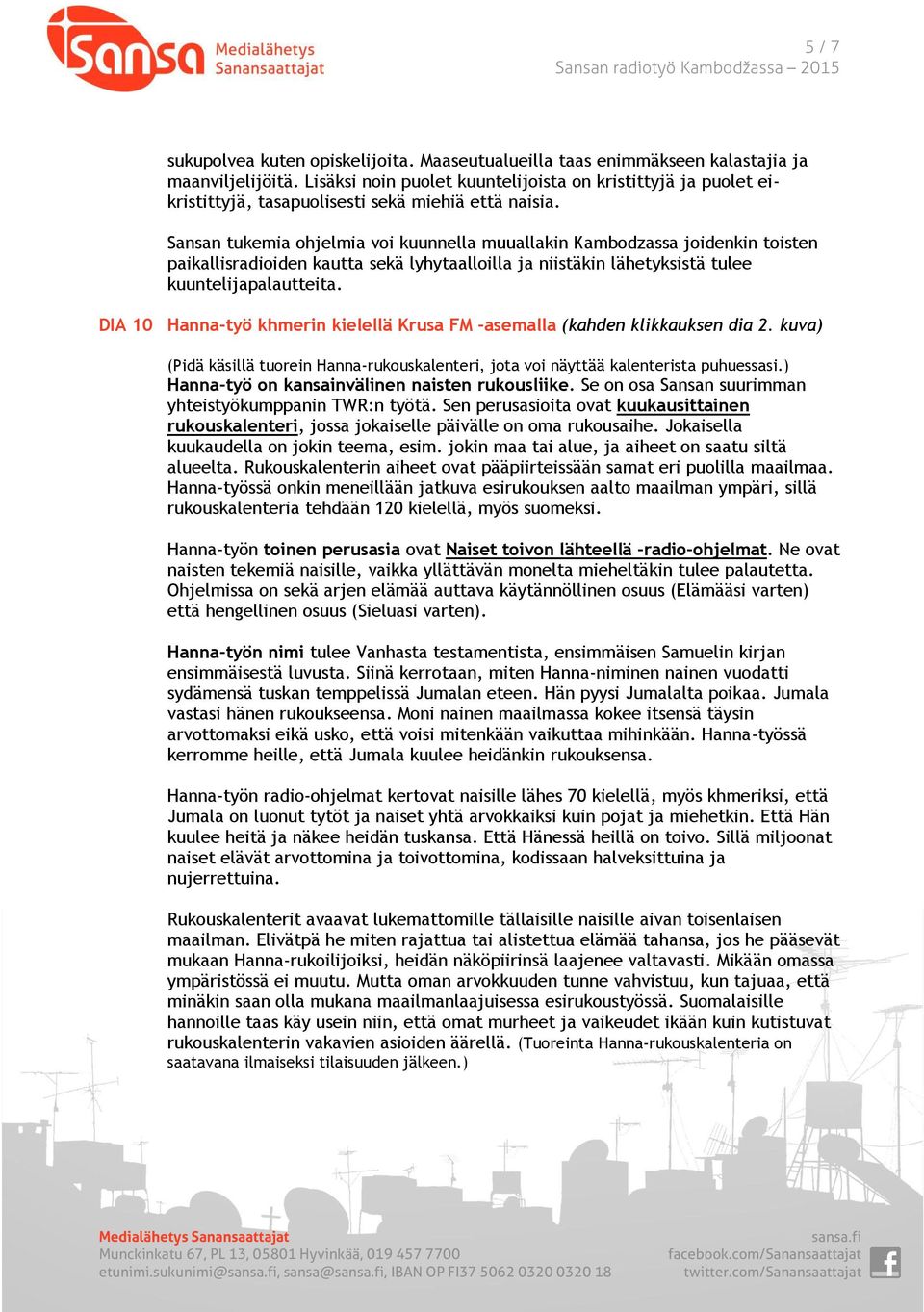 Sansa Medialähetys Sanansaattajat

5 / 7
Sansan radiotyö Kambodžassa – 2015

sukupolvea kuten opiskelijoita. Maaseutualueilla taas enimmäkseen kalastajia ja maanviljelijöitä. Lisäksi noin puolet kuuntelijoista on kristittyjä ja puolet ei-kristittyjä, tasapuolisesti sekä miehiä että naisia.

Sansan tukemia ohjelmia voi kuunnella muuallakin Kambodzassa joidenkin toisten paikallisradioiden kautta sekä lyhytaalloilla ja niistäkin lähetyksistä tulee kuuntelijapalautteita.

DIA 10 Hanna-työ khmerin kielellä Krusa FM –asemalla (kahden klikkauksen dia 2. kuva)

(Pidä käsillä tuorein Hanna-rukouskalenteri, jota voi näyttää kalenterista puhuessasi.)
Hanna-työ on kansainvälinen naisten rukousliike. Se on osa Sansan suurimman yhteistyökumppanin TWR:n työtä. Sen perusasioita ovat kuukausittainen rukouskalenteri, jossa jokaiselle päivälle on oma rukousaihe. Jokaisella kuukaudella on jokin teema, esim. jokin maa tai alue, ja aiheet on saatu siltä alueelta. Rukouskalenterin aiheet ovat pääpiirteissään samat eri puolilla maailmaa. Hanna-työssä onkin meneillään jatkuva esirukouksen aalto maailman ympäri, sillä rukouskalenteria tehdään 120 kielellä, myös suomeksi.

Hanna-työn toinen perusasia ovat Naiset toivon lähteellä –radio-ohjelmat. Ne ovat naisten tekemiä naisille, vaikka yllättävän monelta mieheltäkin tulee palautetta. Ohjelmissa on sekä arjen elämää auttava käytännöllinen osuus (Elämääsi varten) että hengellinen osuus (Sieluasi varten).

Hanna-työn nimi tulee Vanhasta testamentista, ensimmäisen Samuelin kirjan ensimmäisestä luvusta. Siinä kerrotaan, miten Hanna-niminen nainen vuodatti sydämensä tuskan temppelissä Jumalan eteen. Hän pyysi Jumalalta poikaa. Jumala vastasi hänen rukoukseensa. Moni nainen maailmassa kokee itsensä täysin arvottomaksi eikä usko, että voisi mitenkään vaikuttaa mihinkään. Hanna-työssä kerromme heille, että Jumala kuulee heidänkin rukouksensa.

Hanna-työn radio-ohjelmat kertovat naisille lähes 70 kielellä, myös khmeriksi, että Jumala on luonut tytöt ja naiset yhtä arvokkaiksi kuin pojat ja miehetkin. Että Hän kuulee heitä ja näkee heidän tuskansa. Että Hänessä heillä on toivo. Sillä miljoonat naiset elävät arvottomina ja toivottomina, kodissaan halveksittuina ja nujerrettuina.

Rukouskalenterit avaavat lukemattomille tällaisille naisille aivan toisenlaisen maailman. Elivätpä he miten rajattua tai alistettua elämää tahansa, jos he pääsevät mukaan Hanna-rukoilijoiksi, heidän näköpiirinsä laajenee valtavasti. Mikään omassa ympäristössä ei muutu. Mutta oman arvokkuuden tunne vahvistuu, kun tajuaa, että minäkin saan olla mukana maailmanlaajuisessa esirukoustyössä. Suomalaisille hannoille taas käy usein niin, että omat murheet ja vaikeudet ikään kuin kutistuvat rukouskalenterin vakavien asioiden äärellä. (Tuoreinta Hanna-rukouskalenteria on saatavana ilmaiseksi tilaisuuden jälkeen.)

Medialähetys Sanansaattajat
Munckinkatu 67, PL 13, 05801 Hyvinkää, 019 457 7700
etunimi.sukunimi@sansa.fi, sansa@sansa.fi, IBAN OP FI37 5062 0320 0320 18

sansa.fi
facebook.com/Sanansaattajat
twitter.com/Sanansaattajat